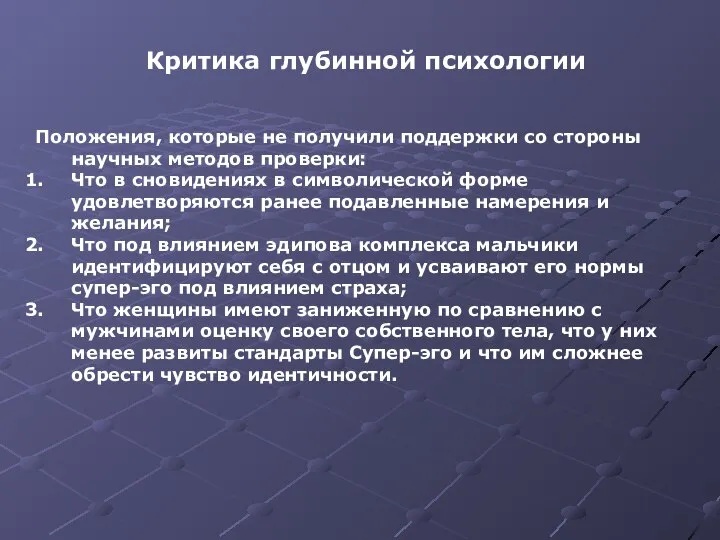 Критика глубинной психологии

Положения, которые не получили поддержки со стороны научных методов проверки:

1. Что в сновидениях в символической форме удовлетворяются ранее подавленные намерения и желания;
2. Что под влиянием эдипова комплекса мальчики идентифицируют себя с отцом и усваивают его нормы супер-эго под влиянием страха;
3. Что женщины имеют заниженную по сравнению с мужчинами оценку своего собственного тела, что у них менее развиты стандарты Супер-эго и что им сложнее обрести чувство идентичности.